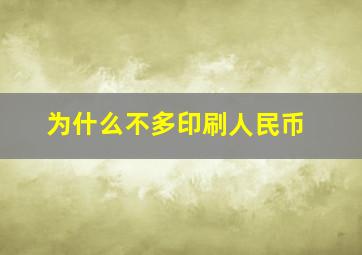 为什么不多印刷人民币